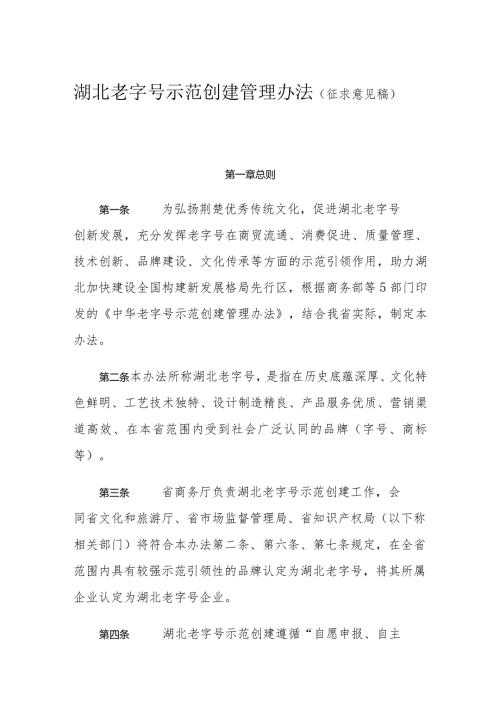 湖北老字号示范创建管理办法（征求意见稿）

第一章总则

第一条　为弘扬荆楚优秀传统文化，促进湖北老字号创新发展，充分发挥老字号在商贸流通、消费促进、质量管理、技术创新、品牌建设、文化传承等方面的示范引领作用，助力湖北加快建设全国构建新发展格局先行区，根据商务部等5部门印发的《中华老字号示范创建管理办法》，结合我省实际，制定本办法。

第二条本办法所称湖北老字号，是指在历史底蕴深厚、文化特色鲜明、工艺技术独特、设计制造精良、产品服务优质、营销渠道高效、在本省范围内受到社会广泛认同的品牌（字号、商标等）。

第三条　省商务厅负责湖北老字号示范创建工作，会同省文化和旅游厅、省市场监督管理局、省知识产权局（以下称相关部门）将符合本办法第二条、第六条、第七条规定，在全省范围内具有较强示范引领性的品牌认定为湖北老字号，将其所属企业认定为湖北老字号企业。

第四条　湖北老字号示范创建遵循“自愿申报、自主